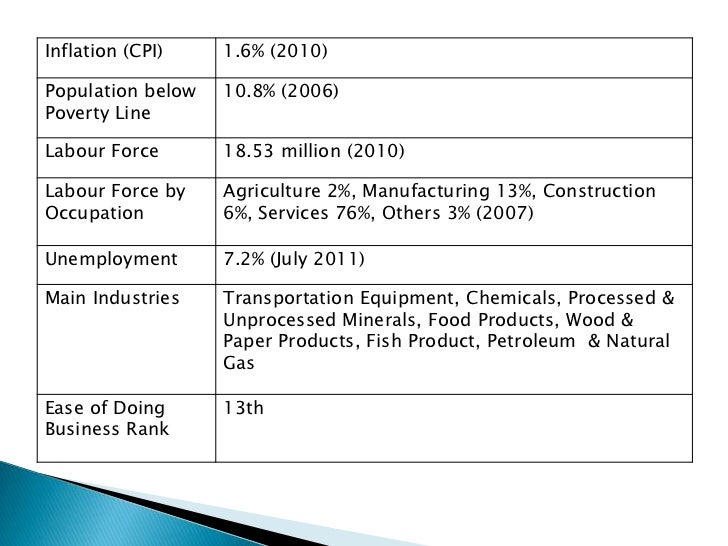 | Inflation (CPI) | 1.6% (2010) |
|---|---|
| Population below Poverty Line | 10.8% (2006) |
| Labour Force | 18.53 million (2010) |
| Labour Force by Occupation | Agriculture 2%, Manufacturing 13%, Construction 6%, Services 76%, Others 3% (2007) |
| Unemployment | 7.2% (July 2011) |
| Main Industries | Transportation Equipment, Chemicals, Processed & Unprocessed Minerals, Food Products, Wood & Paper Products, Fish Product, Petroleum & Natural Gas |
| Ease of Doing Business Rank | 13th |